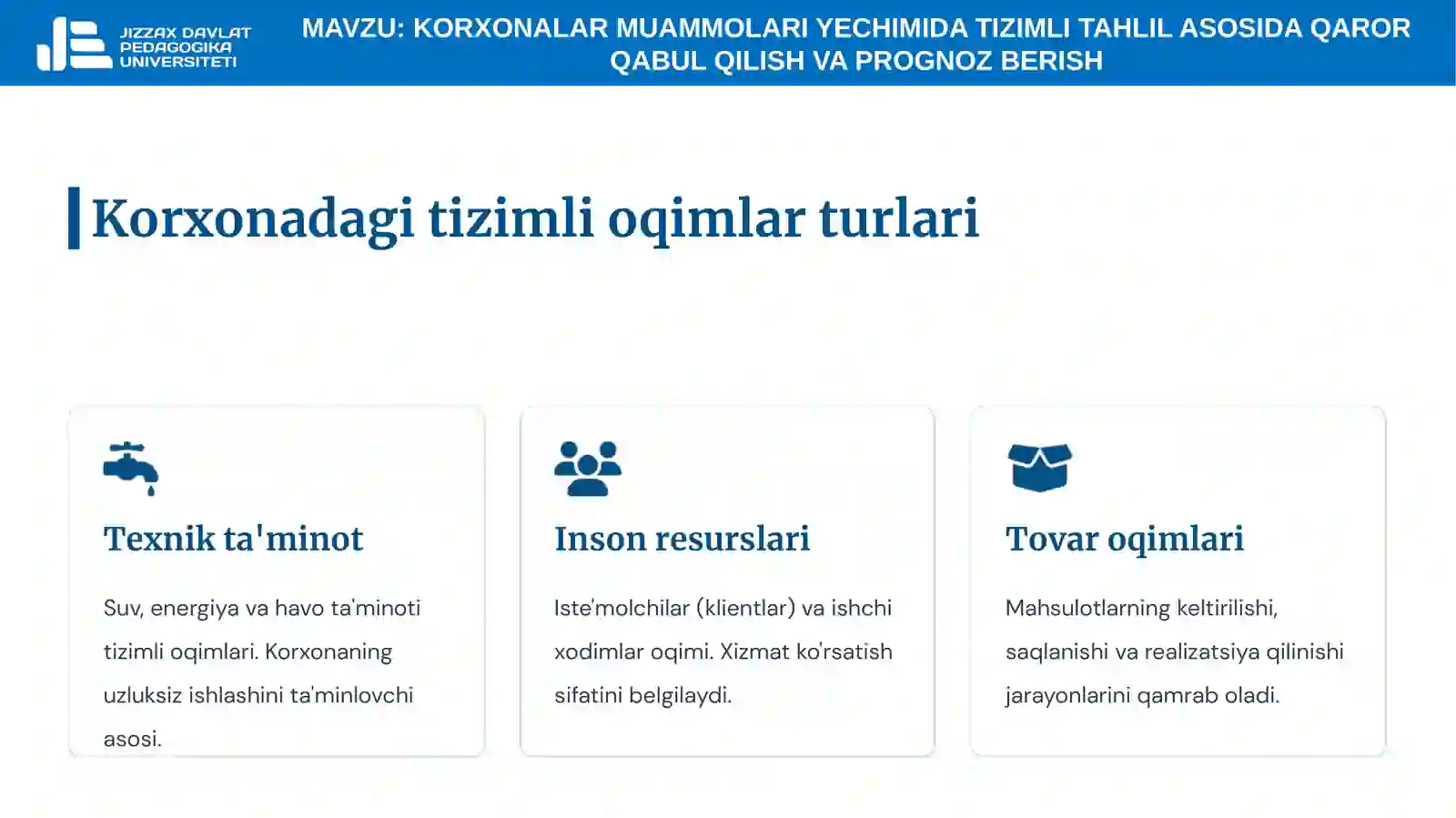 JIZZAX DAVLAT PEDAGOGIKA UNIVERSITETI

MAVZU: KORXONALAR MUAMMOLARI YECHIMIDA TIZIMLI TAHLIL ASOSIDA QAROR QABUL QILISH VA PROGNOZ BERISH

Korxonadagi tizimli oqimlar turlari

Texnik ta'minot

Suv, energiya va havo ta'minoti tizimli oqimlari. Korxonaning uzluksiz ishlashini ta'minlovchi asosi.

Inson resurslari

Iste'molchilar (klientlar) va ishchi xodimlar oqimi. Xizmat ko'rsatish sifatini belgilaydi.

Tovar oqimlari

Mahsulotlarning keltirilishi, saqlanishi va realizatsiya qilinishi jarayonlarini qamrab oladi.